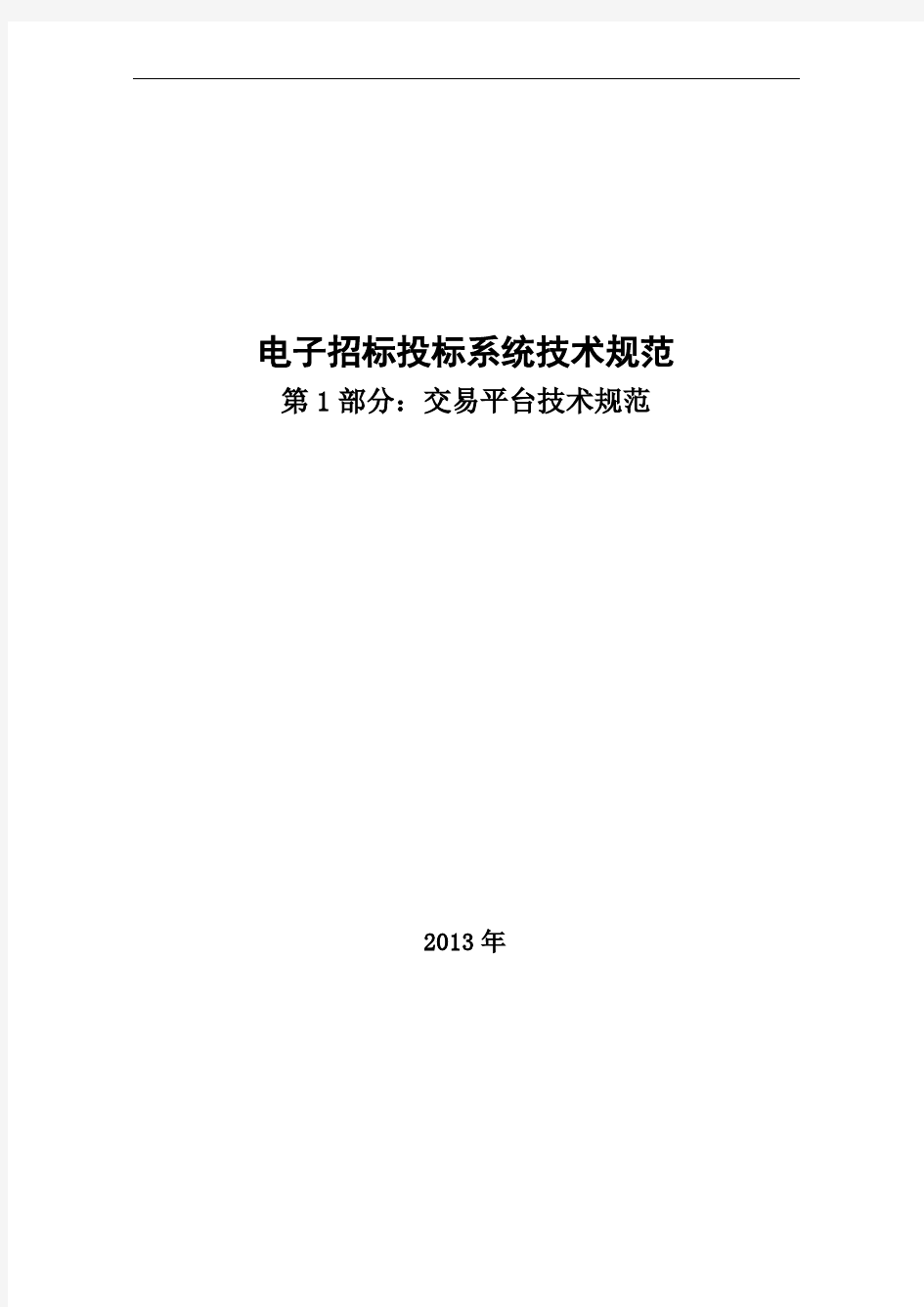 电子招标投标系统技术规范

第1部分：交易平台技术规范

2013年